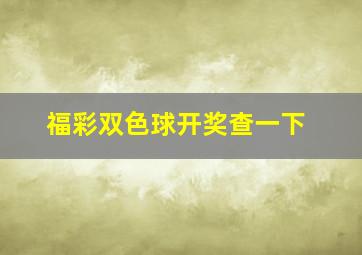 福彩双色球开奖查一下